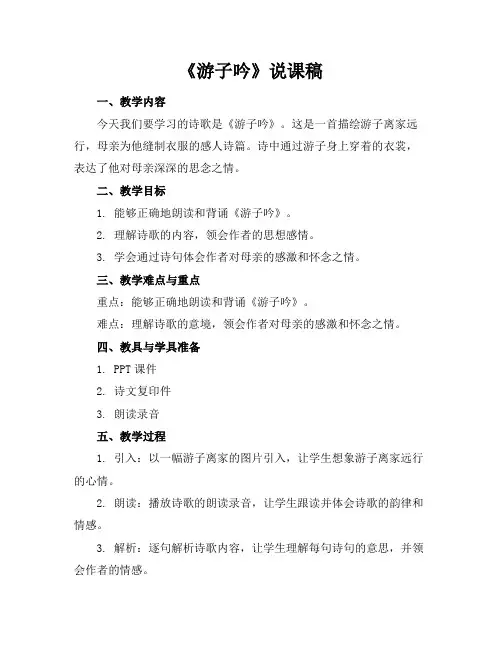 《游子吟》说课稿

一、教学内容

今天我们要学习的诗歌是《游子吟》。这是一首描绘游子离家远行，母亲为他缝制衣服的感人诗篇。诗中通过游子身上穿着的衣裳，表达了他对母亲深深的思念之情。

二、教学目标

1. 能够正确地朗读和背诵《游子吟》。

2. 理解诗歌的内容，领会作者的思想感情。

3. 学会通过诗句体会作者对母亲的感激和怀念之情。

三、教学难点与重点

重点：能够正确地朗读和背诵《游子吟》。

难点：理解诗歌的意境，领会作者对母亲的感激和怀念之情。

四、教具与学具准备

1. PPT 课件

2. 诗文复印件

3. 朗读录音

五、教学过程

1. 引入：以一幅游子离家的图片引入，让学生想象游子离家远行的心情。

2. 朗读：播放诗歌的朗读录音，让学生跟读并体会诗歌的韵律和情感。

3. 解析：逐句解析诗歌内容，让学生理解每句诗句的意思，并领会作者的情感。